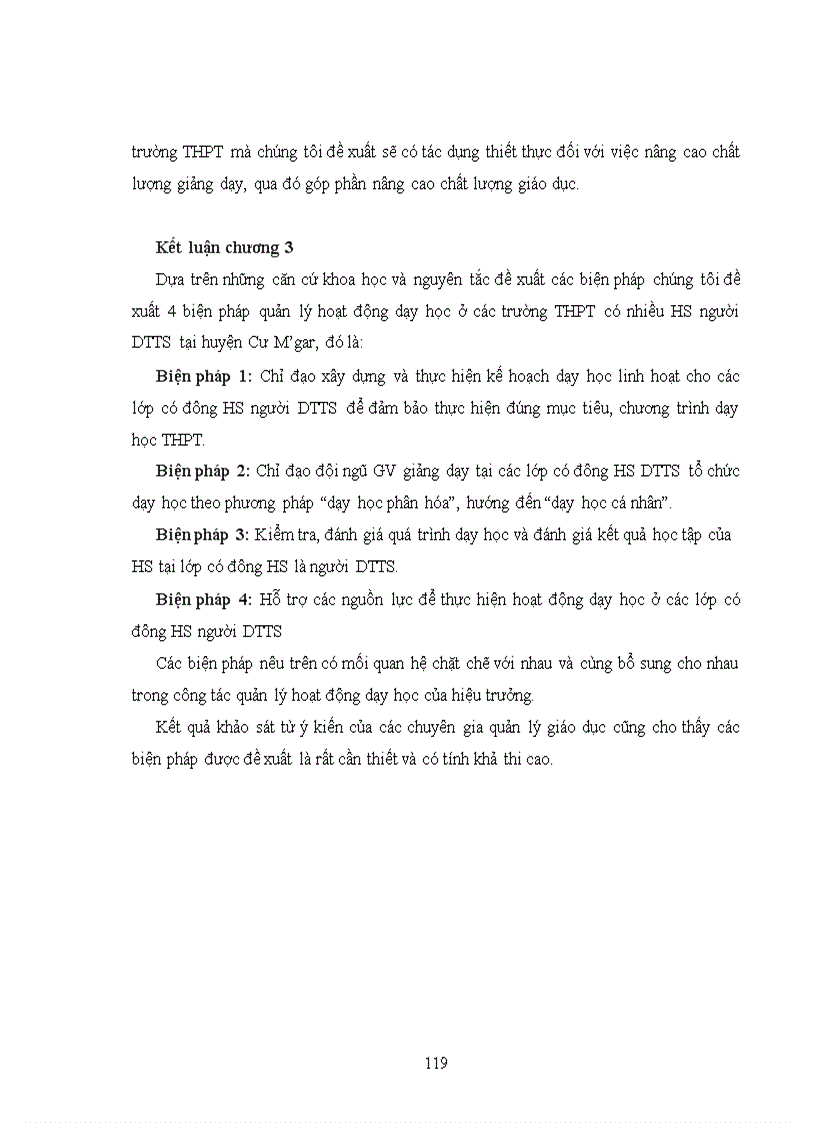 trường THPT mà chúng tôi đề xuất sẽ có tác dụng thiết thực đối với việc nâng cao chất lượng giảng dạy, qua đó góp phần nâng cao chất lượng giáo dục.

Kết luận chương 3

Dựa trên những căn cứ khoa học và nguyên tắc đề xuất các biện pháp chúng tôi đề xuất 4 biện pháp quản lý hoạt động dạy học ở các trường THPT có nhiều HS người DTTS tại huyện Cư M'gar, đó là:

Biện pháp 1: Chỉ đạo xây dựng và thực hiện kế hoạch dạy học linh hoạt cho các lớp có đông HS người DTTS để đảm bảo thực hiện đúng mục tiêu, chương trình dạy học THPT.

Biện pháp 2: Chỉ đạo đội ngũ GV giảng dạy tại các lớp có đông HS DTTS tổ chức dạy học theo phương pháp "dạy học phân hóa", hướng đến "dạy học cá nhân".

Biện pháp 3: Kiểm tra, đánh giá quá trình dạy học và đánh giá kết quả học tập của HS tại lớp có đông HS là người DTTS.

Biện pháp 4: Hỗ trợ các nguồn lực để thực hiện hoạt động dạy học ở các lớp có đông HS người DTTS

Các biện pháp nêu trên có mối quan hệ chặt chẽ với nhau và cùng bổ sung cho nhau trong công tác quản lý hoạt động dạy học của hiệu trưởng.

Kết quả khảo sát từ ý kiến của các chuyên gia quản lý giáo dục cũng cho thấy các biện pháp được đề xuất là rất cần thiết và có tính khả thi cao.

119